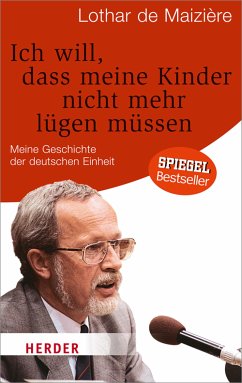 Lothar de Maizière

Ich will, dass meine Kinder nicht mehr lügen müssen

Meine Geschichte der deutschen Einheit

SPIEGEL Bestseller

HERDER